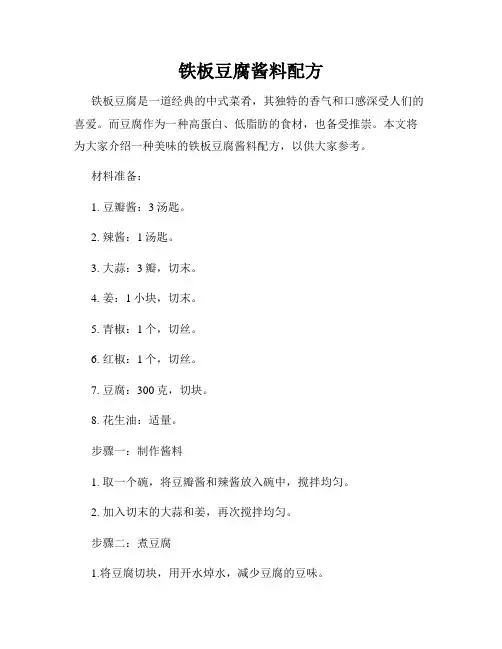 铁板豆腐酱料配方

铁板豆腐是一道经典的中式菜肴，其独特的香气和口感深受人们的喜爱。而豆腐作为一种高蛋白、低脂肪的食材，也备受推崇。本文将为大家介绍一种美味的铁板豆腐酱料配方，以供大家参考。

材料准备：

1. 豆瓣酱：3 汤匙。

2. 辣酱：1 汤匙。

3. 大蒜：3 瓣，切末。

4. 姜：1 小块，切末。

5. 青椒：1 个，切丝。

6. 红椒：1 个，切丝。

7. 豆腐：300 克，切块。

8. 花生油：适量。

步骤一：制作酱料

1. 取一个碗，将豆瓣酱和辣酱放入碗中，搅拌均匀。

2. 加入切末的大蒜和姜，再次搅拌均匀。

步骤二：煮豆腐

1.将豆腐切块，用开水焯水，减少豆腐的豆味。